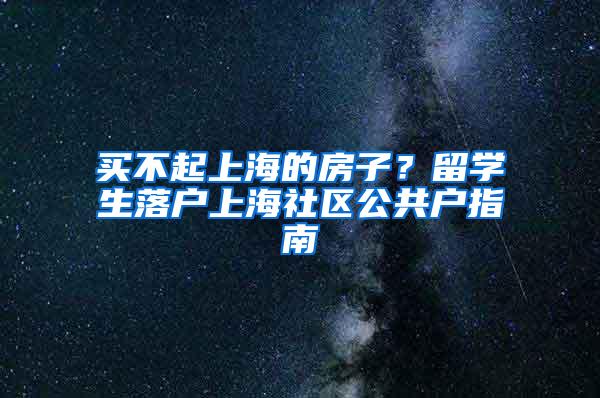 买不起上海的房子？留学生落户上海社区公共户指南